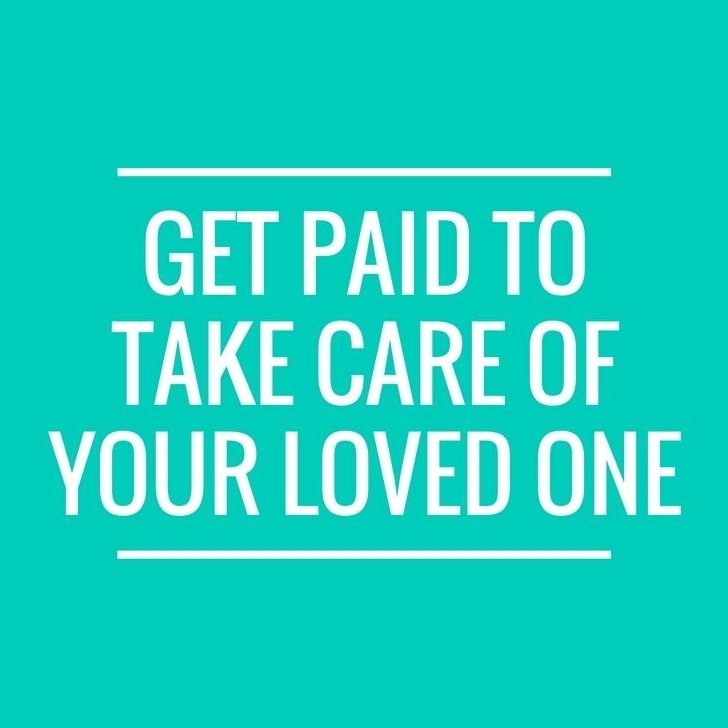 GET PAID TO TAKE CARE OF YOUR LOVED ONE